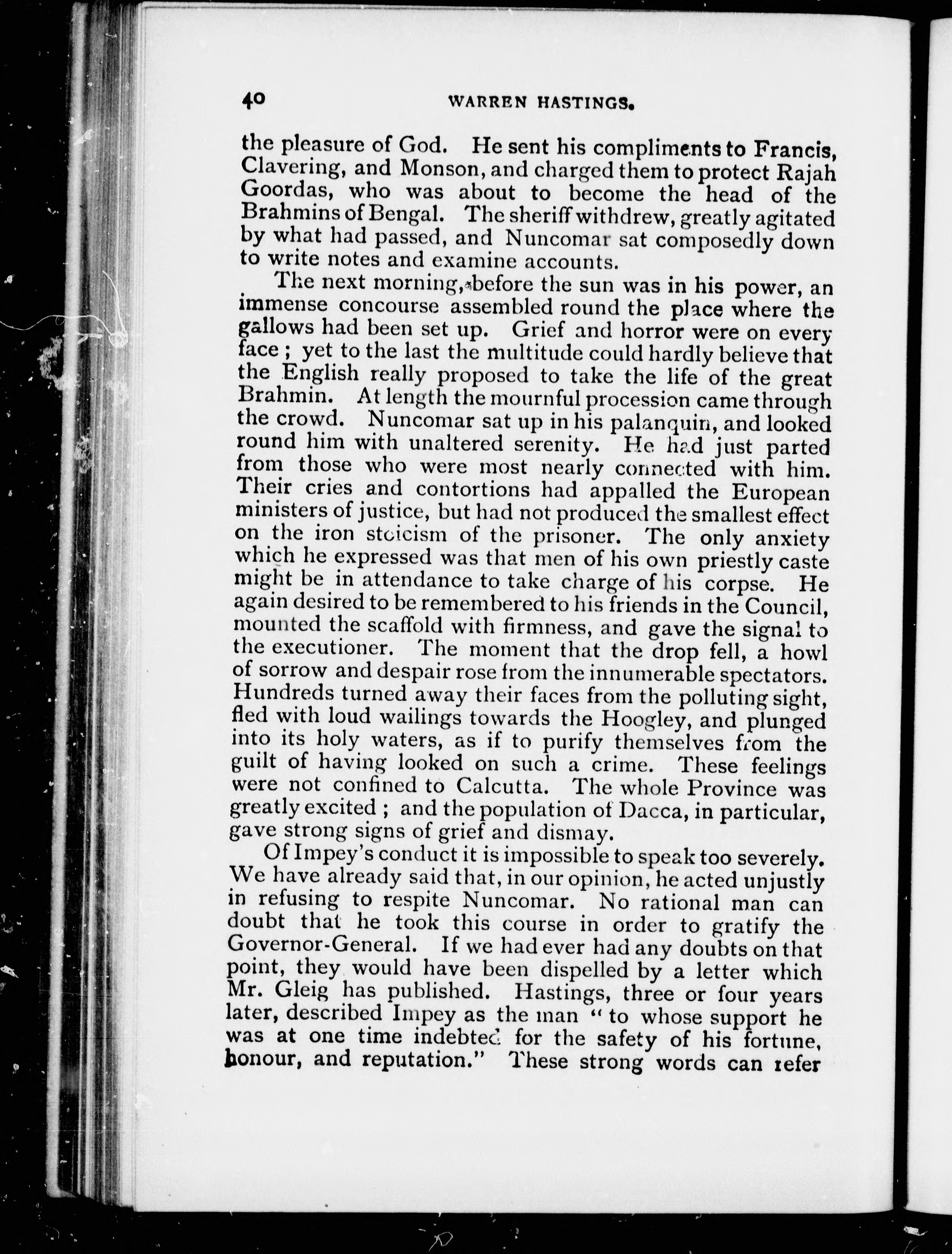 40 WARREN HASTINGS.

the pleasure of God. He sent his compliments to Francis, Clavering, and Monson, and charged them to protect Rajah Goordas, who was about to become the head of the Brahmins of Bengal. The sheriff withdrew, greatly agitated by what had passed, and Nuncomar sat composedly down to write notes and examine accounts.

The next morning, before the sun was in his power, an immense concourse assembled round the place where the gallows had been set up. Grief and horror were on every face; yet to the last the multitude could hardly believe that the English really proposed to take the life of the great Brahmin. At length the mournful procession came through the crowd. Nuncomar sat up in his palanquin, and looked round him with unaltered serenity. He had just parted from those who were most nearly connected with him. Their cries and contortions had appalled the European ministers of justice, but had not produced the smallest effect on the iron stoicism of the prisoner. The only anxiety which he expressed was that men of his own priestly caste might be in attendance to take charge of his corpse. He again desired to be remembered to his friends in the Council, mounted the scaffold with firmness, and gave the signal to the executioner. The moment that the drop fell, a howl of sorrow and despair rose from the innumerable spectators. Hundreds turned away their faces from the polluting sight, fled with loud wailings towards the Hoogley, and plunged into its holy waters, as if to purify themselves from the guilt of having looked on such a crime. These feelings were not confined to Calcutta. The whole Province was greatly excited; and the population of Dacca, in particular, gave strong signs of grief and dismay.

Of Impey's conduct it is impossible to speak too severely. We have already said that, in our opinion, he acted unjustly in refusing to respite Nuncomar. No rational man can doubt that he took this course in order to gratify the Governor-General. If we had ever had any doubts on that point, they would have been dispelled by a letter which Mr. Gleig has published. Hastings, three or four years later, described Impey as the man "to whose support he was at one time indebted for the safety of his fortune, honour, and reputation." These strong words can refer